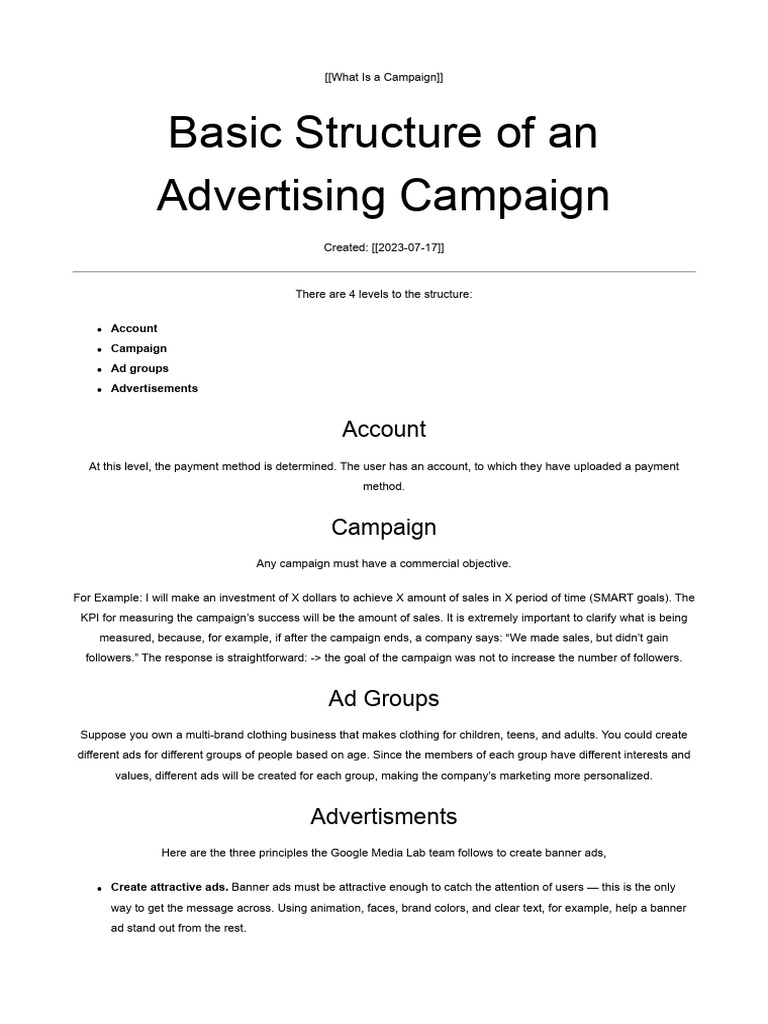 [[What Is a Campaign]]

Basic Structure of an Advertising Campaign

Created: [[2023-07-17]]

There are 4 levels to the structure:

• Account
• Campaign
• Ad groups
• Advertisements

Account

At this level, the payment method is determined. The user has an account, to which they have uploaded a payment method.

Campaign

Any campaign must have a commercial objective.

For Example: I will make an investment of X dollars to achieve X amount of sales in X period of time (SMART goals). The KPI for measuring the campaign's success will be the amount of sales. It is extremely important to clarify what is being measured, because, for example, if after the campaign ends, a company says: "We made sales, but didn't gain followers." The response is straightforward: -> the goal of the campaign was not to increase the number of followers.

Ad Groups

Suppose you own a multi-brand clothing business that makes clothing for children, teens, and adults. You could create different ads for different groups of people based on age. Since the members of each group have different interests and values, different ads will be created for each group, making the company's marketing more personalized.

Advertisments

Here are the three principles the Google Media Lab team follows to create banner ads,

• Create attractive ads. Banner ads must be attractive enough to catch the attention of users — this is the only way to get the message across. Using animation, faces, brand colors, and clear text, for example, help a banner ad stand out from the rest.